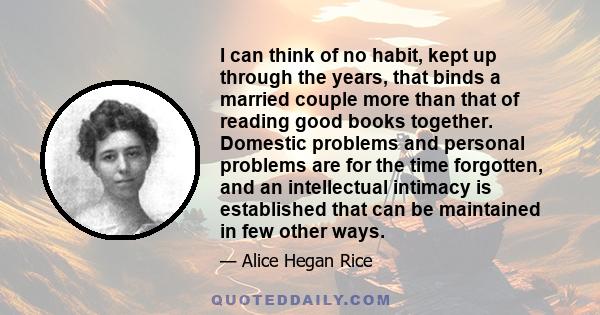 I can think of no habit, kept up through the years, that binds a married couple more than that of reading good books together. Domestic problems and personal problems are for the time forgotten, and an intellectual intimacy is established that can be maintained in few other ways.

— Alice Hegan Rice

QUOTEDDAILY.COM